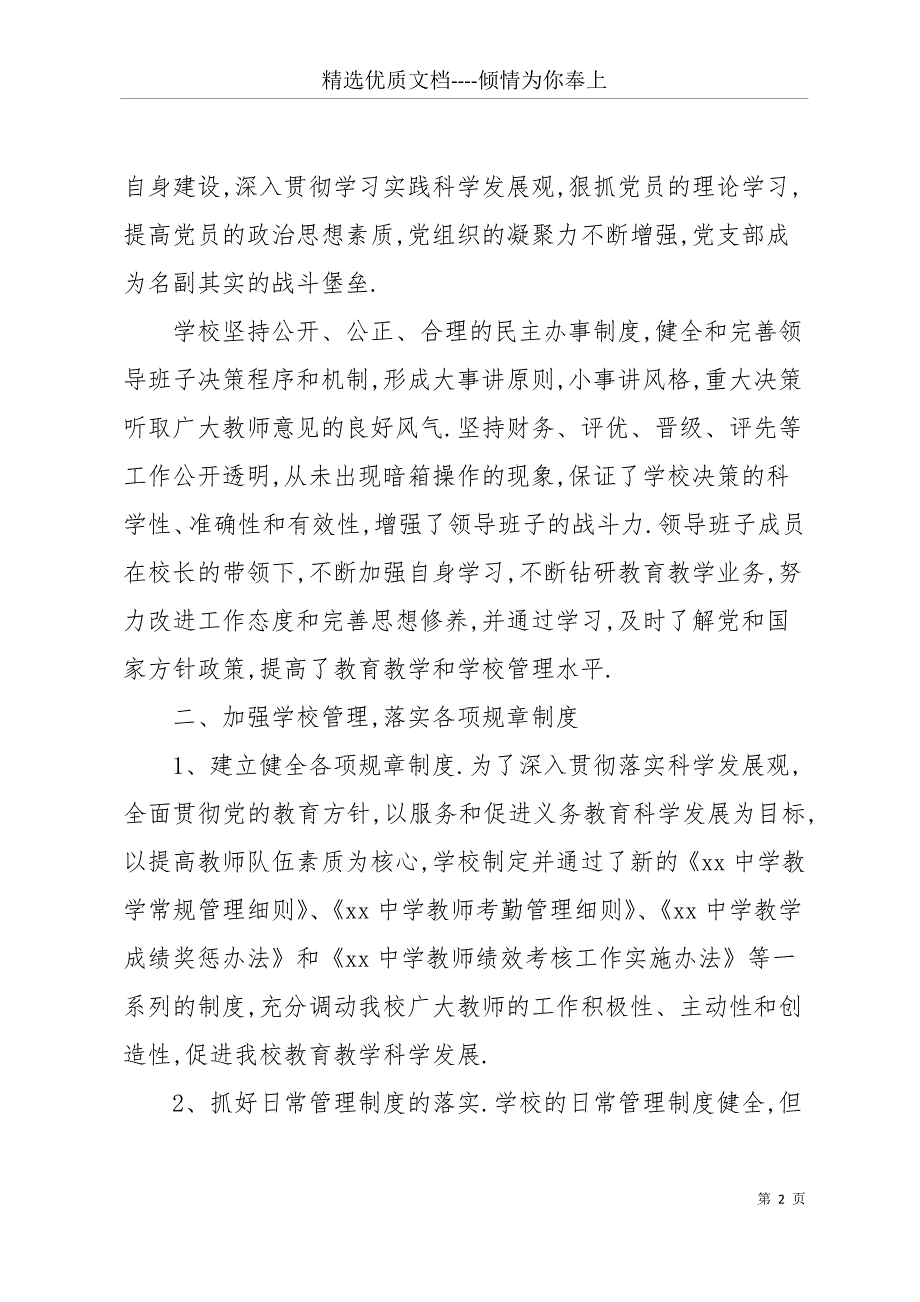 精选优质文档----倾情为你奉上

自身建设,深入贯彻学习实践科学发展观,狠抓党员的理论学习,提高党员的政治思想素质,党组织的凝聚力不断增强,党支部成为名副其实的战斗堡垒.

学校坚持公开、公正、合理的民主办事制度,健全和完善领导班子决策程序和机制,形成大事讲原则,小事讲风格,重大决策听取广大教师意见的良好风气.坚持财务、评优、晋级、评先等工作公开透明,从未出现暗箱操作的现象,保证了学校决策的科学性、准确性和有效性,增强了领导班子的战斗力.领导班子成员在校长的带领下,不断加强自身学习,不断钻研教育教学业务,努力改进工作态度和完善思想修养,并通过学习,及时了解党和国家方针政策,提高了教育教学和学校管理水平.

二、加强学校管理,落实各项规章制度

1、建立健全各项规章制度.为了深入贯彻落实科学发展观,全面贯彻党的教育方针,以服务和促进义务教育科学发展为目标,以提高教师队伍素质为核心,学校制定并通过了新的《xx 中学教学常规管理细则》、《xx 中学教师考勤管理细则》、《xx 中学教学成绩奖惩办法》和《xx 中学教师绩效考核工作实施办法》等一系列的制度,充分调动我校广大教师的工作积极性、主动性和创造性,促进我校教育教学科学发展.

2、抓好日常管理制度的落实.学校的日常管理制度健全,但

第 2 页